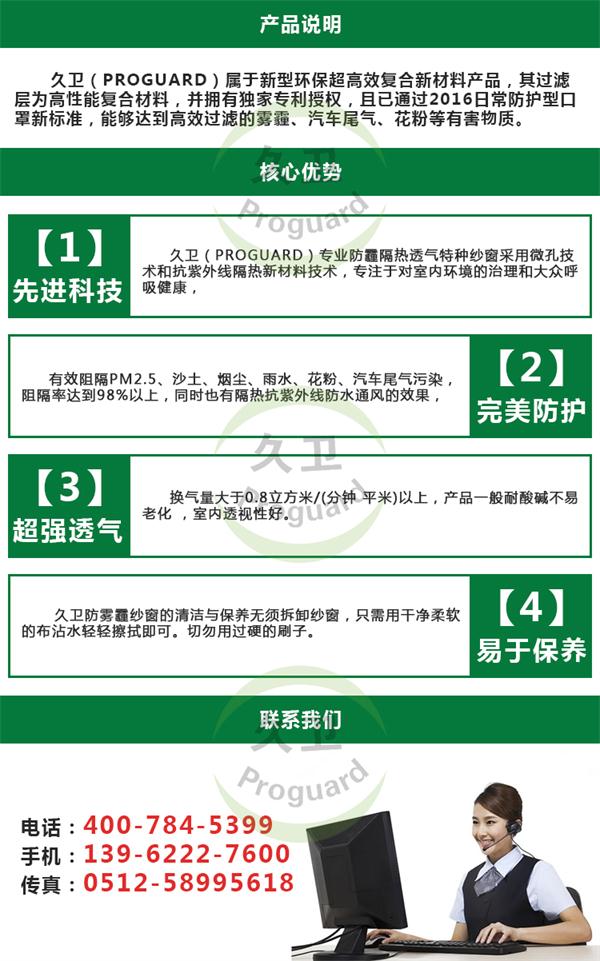 产品说明

久卫（PROGUARD）属于新型环保超高效复合新材料产品，其过滤层为高性能复合材料，并拥有独家专利授权，且已通过2016日常防护型口罩新标准，能够达到高效过滤的雾霾、汽车尾气、花粉等有害物质。

核心优势

【1】
先进科技

久卫（PROGUARD）专业防霾隔热透气特种纱窗采用微孔技术和抗紫外线隔热新材料技术，专注于对室内环境的治理和大众呼吸健康，

有效阻隔PM2.5、沙土、烟尘、雨水、花粉、汽车尾气污染，阻隔率达到98%以上，同时也有隔热抗紫外线防水通风的效果，

【2】
完美防护

【3】
超强透气

换气量大于0.8立方米/(分钟 平米)以上，产品一般耐酸碱不易老化 ，室内透视性好。

久卫防雾霾纱窗的清洁与保养无须拆卸纱窗，只需用干净柔软的布沾水轻轻擦拭即可。切勿用过硬的刷子。

【4】
易于保养

联系我们

电话：400-784-5399
手机：139-6222-7600
传真：0512-58995618

久卫
Proguard